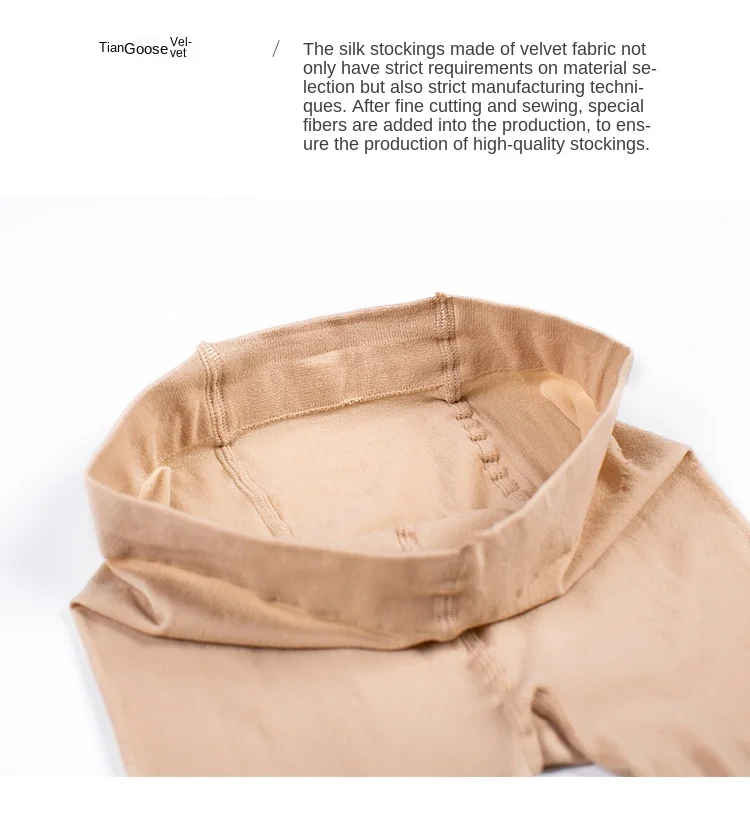 TianGooseVelvet

/

The silk stockings made of velvet fabric not only have strict requirements on material selection but also strict manufacturing techniques. After fine cutting and sewing, special fibers are added into the production, to ensure the production of high-quality stockings.